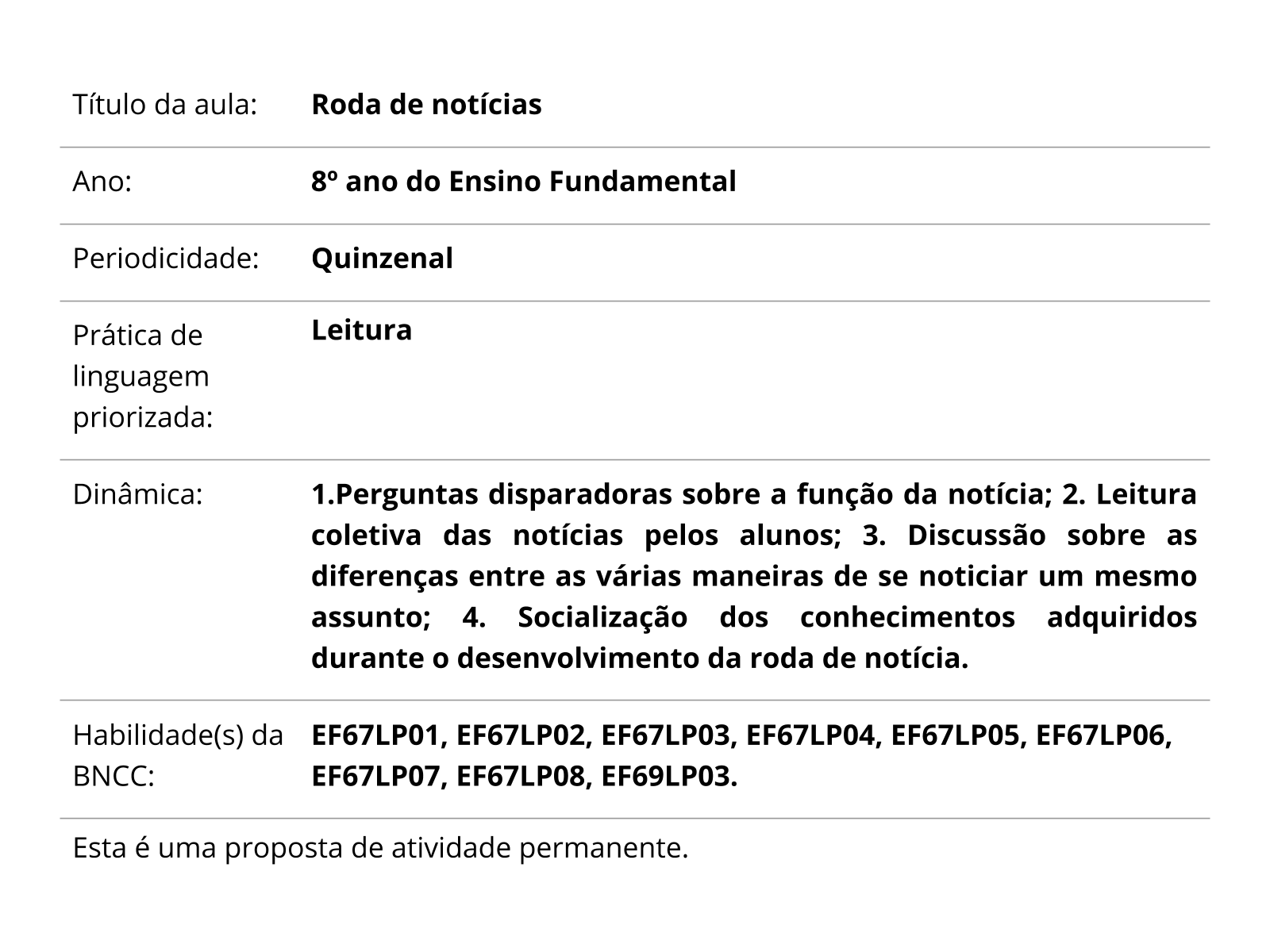 | | |
|---|---|
| Título da aula: | **Roda de notícias** |
| Ano: | **8º ano do Ensino Fundamental** |
| Periodicidade: | **Quinzenal** |
| Prática de linguagem priorizada: | **Leitura** |
| Dinâmica: | **1.Perguntas disparadoras sobre a função da notícia; 2. Leitura coletiva das notícias pelos alunos; 3. Discussão sobre as diferenças entre as várias maneiras de se noticiar um mesmo assunto; 4. Socialização dos conhecimentos adquiridos durante o desenvolvimento da roda de notícia.** |
| Habilidade(s) da BNCC: | **EF67LP01, EF67LP02, EF67LP03, EF67LP04, EF67LP05, EF67LP06, EF67LP07, EF67LP08, EF69LP03.** |

Esta é uma proposta de atividade permanente.